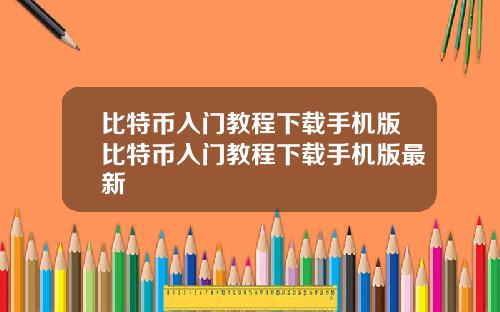 比特币入门教程下载手机版比特币入门教程下载手机版最新